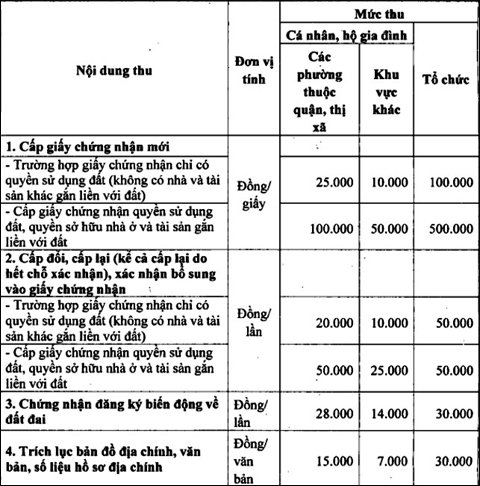 | Nội dung thu | Đơn vị tính | Mức thu | | |
|---|---|---|---|---|
| | | Cá nhân, hộ gia đình | | Tổ chức |
| | | Các phường thuộc quận, thị xã | Khu vực khác | |
| 1. Cấp giấy chứng nhận mới | Đồng/ giấy | | | |
| - Trường hợp giấy chứng nhận chỉ có quyền sử dụng đất (không có nhà và tài sản khác gắn liền với đất) | | 25.000 | 10.000 | 100.000 |
| - Cấp giấy chứng nhận quyền sử dụng đất, quyền sở hữu nhà ở và tài sản gắn liền với đất | | 100.000 | 50.000 | 500.000 |
| 2. Cấp đổi, cấp lại (kể cả cấp lại do hết chỗ xác nhận), xác nhận bổ sung vào giấy chứng nhận | Đồng/ lần | | | |
| - Trường hợp giấy chứng nhận chỉ có quyền sử dụng đất (không có nhà và tài sản khác gắn liền với đất) | | 20.000 | 10.000 | 50.000 |
| - Cấp giấy chứng nhận quyền sử dụng đất, quyền sở hữu nhà ở và tài sản gắn liền với đất | | 50.000 | 25.000 | 50.000 |
| 3. Chứng nhận đăng ký biến động về đất đai | Đồng/ lần | 28.000 | 14.000 | 30.000 |
| 4. Trích lục bản đồ địa chính, văn bản, số liệu hồ sơ địa chính | Đồng/ văn bản | 15.000 | 7.000 | 30.000 |